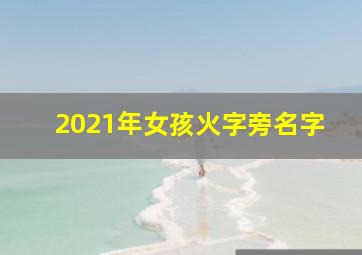 2021年女孩火字旁名字